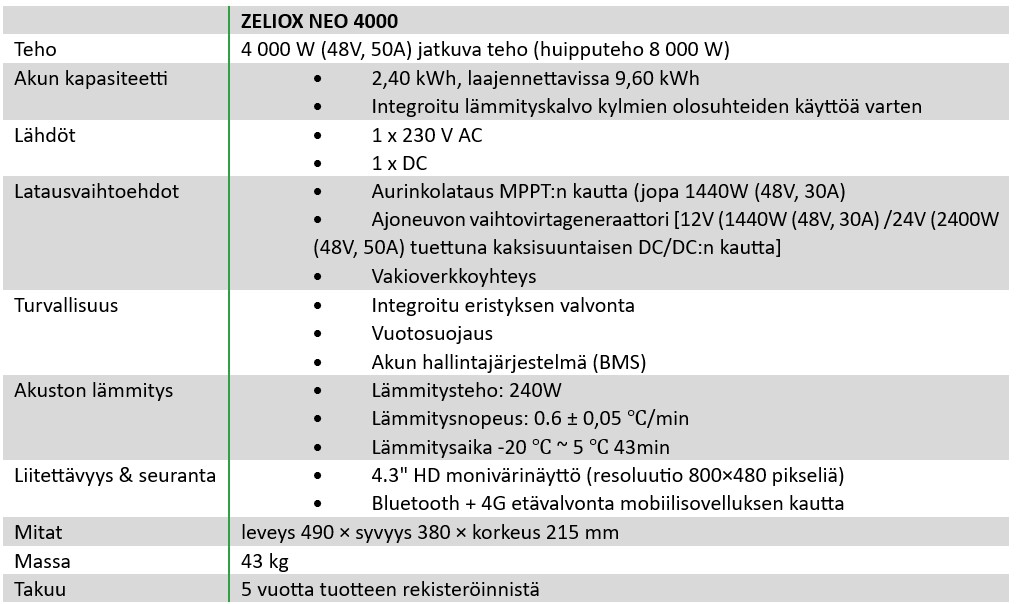 |  | ZELIOX NEO 4000 |
|---|---|
| Teho | 4 000 W (48V, 50A) jatkuva teho (huipputeho 8 000 W) |
| Akun kapasiteetti | • 2,40 kWh, laajennettavissa 9,60 kWh • Integroitu lämmityskalvo kylmien olosuhteiden käyttöä varten |
| Lähdöt | • 1 x 230 V AC • 1 x DC |
| Latausvaihtoehdot | • Aurinkolataus MPPT:n kautta (jopa 1440W (48V, 30A) • Ajoneuvon vaihtovirtageneraattori [12V (1440W (48V, 30A) /24V (2400W (48V, 50A) tuettuna kaksisuuntaisen DC/DC:n kautta] • Vakioverkkoyhteys |
| Turvallisuus | • Integroitu eristyksen valvonta • Vuotosuojaus • Akun hallintajärjestelmä (BMS) |
| Akuston lämmitys | • Lämmitysteho: 240W • Lämmitysnopeus: 0.6 ± 0,05 ℃/min • Lämmitysaika -20 ℃ ~ 5 ℃ 43min |
| Liitettävyys & seuranta | • 4.3" HD monivärinäyttö (resoluutio 800×480 pikseliä) • Bluetooth + 4G etävalvonta mobiilisovelluksen kautta |
| Mitat | leveys 490 × syvyys 380 × korkeus 215 mm |
| Massa | 43 kg |
| Takuu | 5 vuotta tuotteen rekisteröinnistä |